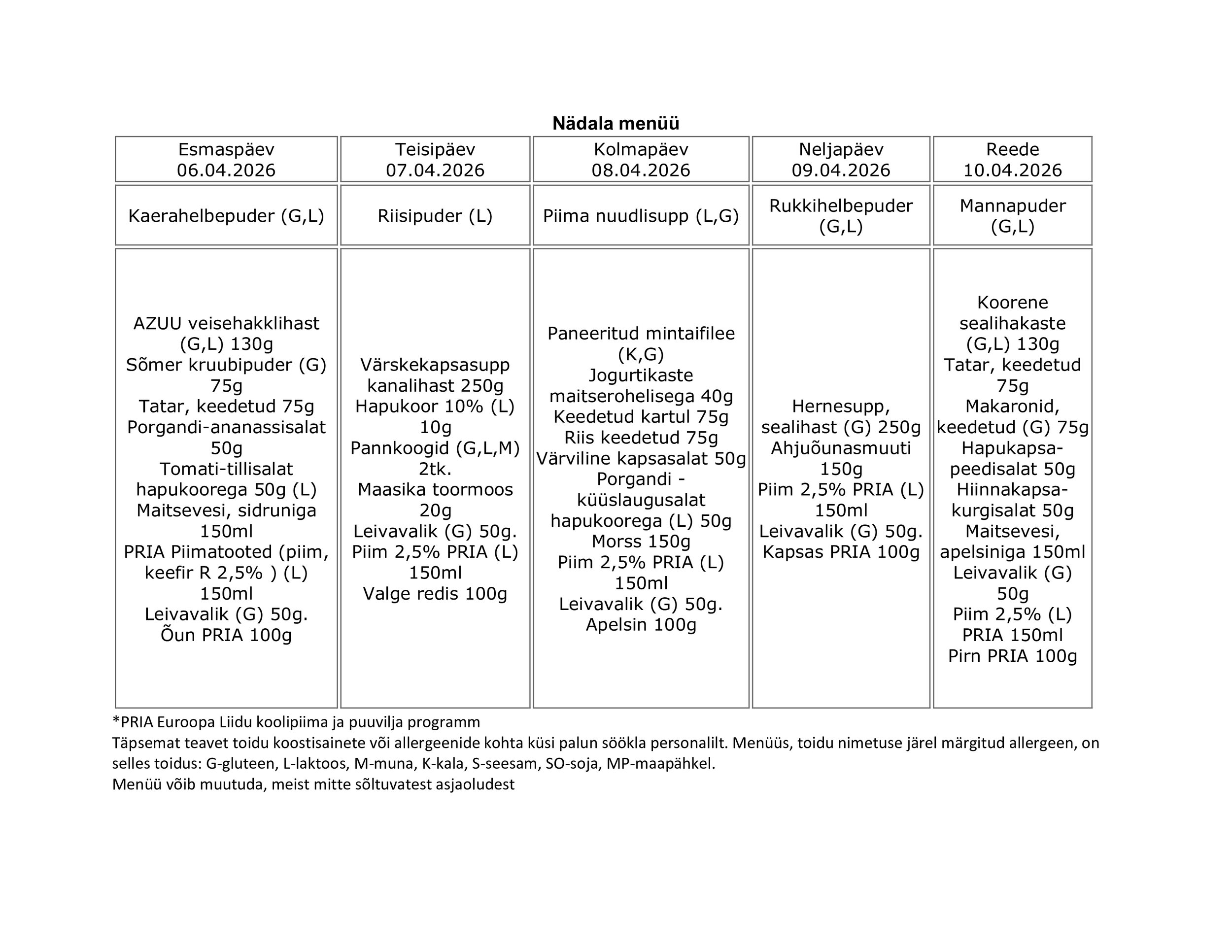 Nädala menüü

| Esmaspäev 06.04.2026 | Teisipäev 07.04.2026 | Kolmapäev 08.04.2026 | Neljapäev 09.04.2026 | Reede 10.04.2026 |
|---|---|---|---|---|
| Kaerahelbepuder (G,L) | Riisipuder (L) | Piima nuudlisupp (L,G) | Rukkihelbepuder (G,L) | Mannapuder (G,L) |
| AZUU veisehakklihast (G,L) 130g Sõmer kruubipuder (G) 75g Tatar, keedetud 75g Porgandi-ananassisalat 50g Tomati-tillisalat hapukoorega 50g (L) Maitsevesi, sidruniga 150ml PRIA Piimatooted (piim, keefir R 2,5% ) (L) 150ml Leivavalik (G) 50g. Õun PRIA 100g | Värskekapsasupp kanalihast 250g Hapukoor 10% (L) 10g Pannkoogid (G,L,M) 2tk. Maasika toormoos 20g Leivavalik (G) 50g. Piim 2,5% PRIA (L) 150ml Valge redis 100g | Paneeritud mintaifilee (K,G) Jogurtikaste maitserohelisega 40g Keedetud kartul 75g Riis keedetud 75g Värviline kapsasalat 50g Porgandi - küüslaugusalat hapukoorega (L) 50g Morss 150g Piim 2,5% PRIA (L) 150ml Leivavalik (G) 50g. Apelsin 100g | Hernesupp, sealihast (G) 250g Ahjuõunasmuuti 150g Piim 2,5% PRIA (L) 150ml Leivavalik (G) 50g. Kapsas PRIA 100g | Koorene sealihakaste (G,L) 130g Tatar, keedetud 75g Makaronid, keedetud (G) 75g Hapukapsa-peedisalat 50g Hiinnakapsa-kurgisalat 50g Maitsevesi, apelsiniga 150ml Leivavalik (G) 50g Piim 2,5% (L) PRIA 150ml Pirn PRIA 100g |

*PRIA Euroopa Liidu koolipiima ja puuvilja programm
Täpsemat teavet toidu koostisainete või allergeenide kohta küsi palun söökla personalilt. Menüüs, toidu nimetuse järel märgitud allergeen, on selles toidus: G-gluteen, L-laktoos, M-muna, K-kala, S-seesam, SO-soja, MP-maapähkel.
Menüü võib muutuda, meist mitte sõltuvatest asjaoludest